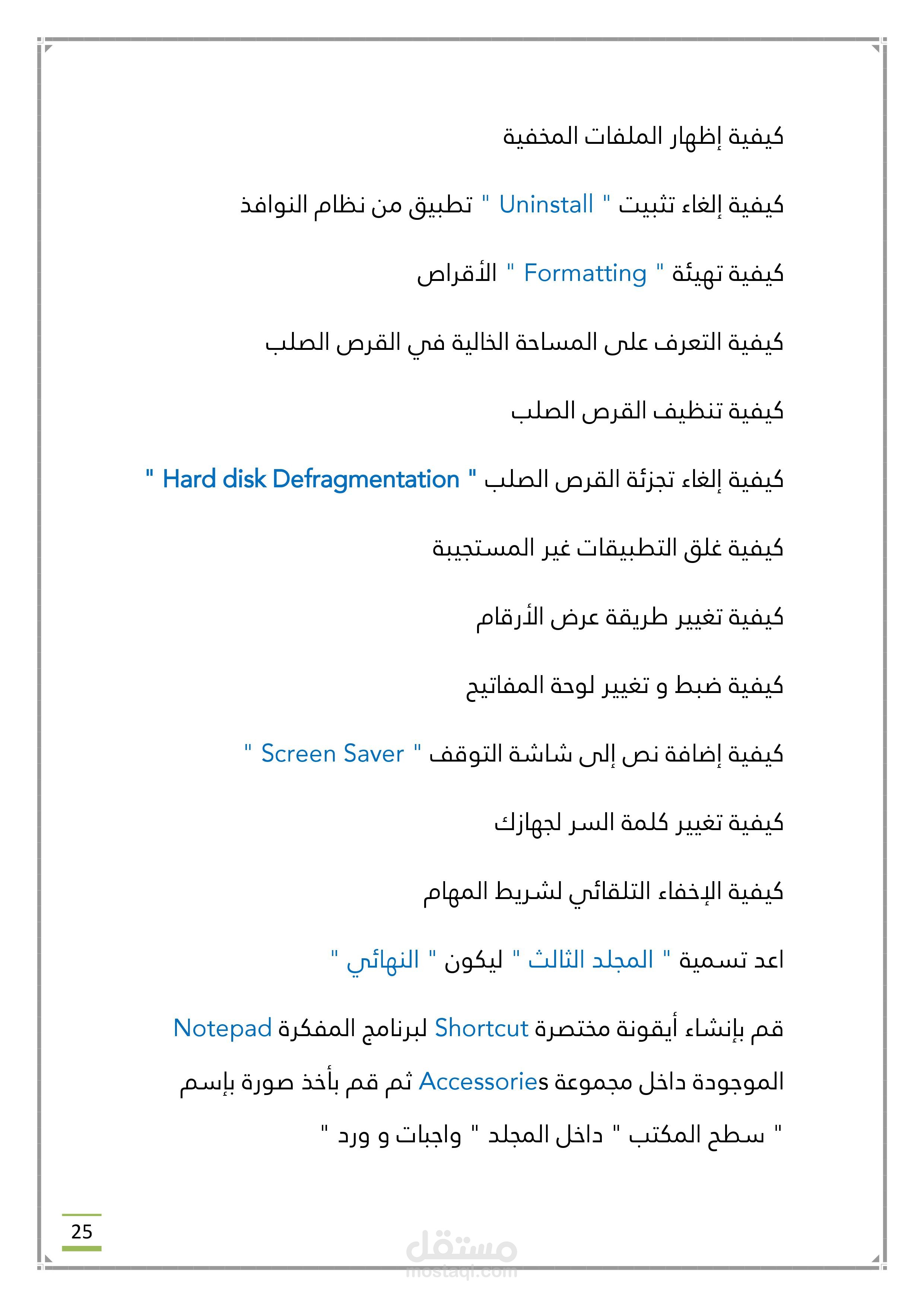 كيفية إظهار الملفات المخفية

كيفية إلغاء تثبيت " Uninstall " تطبيق من نظام النوافذ

كيفية تهيئة " Formatting " الأقراص

كيفية التعرف على المساحة الخالية في القرص الصلب

كيفية تنظيف القرص الصلب

كيفية إلغاء تجزئة القرص الصلب " Hard disk Defragmentation "

كيفية غلق التطبيقات غير المستجيبة

كيفية تغيير طريقة عرض الأرقام

كيفية ضبط و تغيير لوحة المفاتيح

كيفية إضافة نص إلى شاشة التوقف " Screen Saver "

كيفية تغيير كلمة السر لجهازك

كيفية الإخفاء التلقائي لشريط المهام

اعد تسمية " المجلد الثالث " ليكون " النهائي "

قم بإنشاء أيقونة مختصرة Shortcut لبرنامج المفكرة Notepad الموجودة داخل مجموعة Accessories ثم قم بأخذ صورة بإسم " سطح المكتب " داخل المجلد " واجبات و ورد "

25

مستقل
mostaql.com